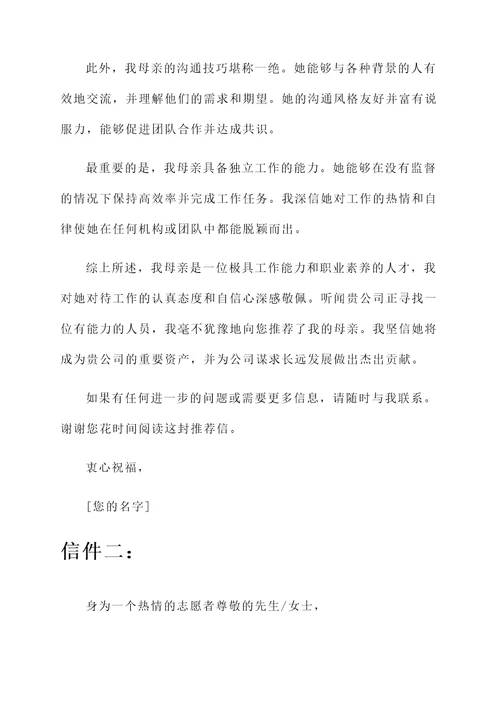 此外，我母亲的沟通技巧堪称一绝。她能够与各种背景的人有效地交流，并理解他们的需求和期望。她的沟通风格友好并富有说服力，能够促进团队合作并达成共识。

最重要的是，我母亲具备独立工作的能力。她能够在没有监督的情况下保持高效率并完成工作任务。我深信她对工作的热情和自律使她在任何机构或团队中都能脱颖而出。

综上所述，我母亲是一位极具工作能力和职业素养的人才，我对她对待工作的认真态度和自信心深感敬佩。听闻贵公司正寻找一位有能力的人员，我毫不犹豫地向您推荐了我的母亲。我坚信她将成为贵公司的重要资产，并为公司谋求长远发展做出杰出贡献。

如果有任何进一步的问题或需要更多信息，请随时与我联系。谢谢您花时间阅读这封推荐信。

衷心祝福，

[您的名字]

信件二：

身为一个热情的志愿者尊敬的先生/女士，